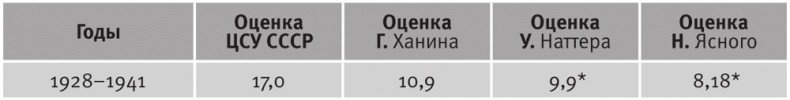 | Годы | Оценка ЦСУ СССР | Оценка Г. Ханина | Оценка У. Наттера | Оценка Н. Ясного |
|---|---|---|---|---|
| 1928–1941 | 17,0 | 10,9 | 9,9* | 8,18* |